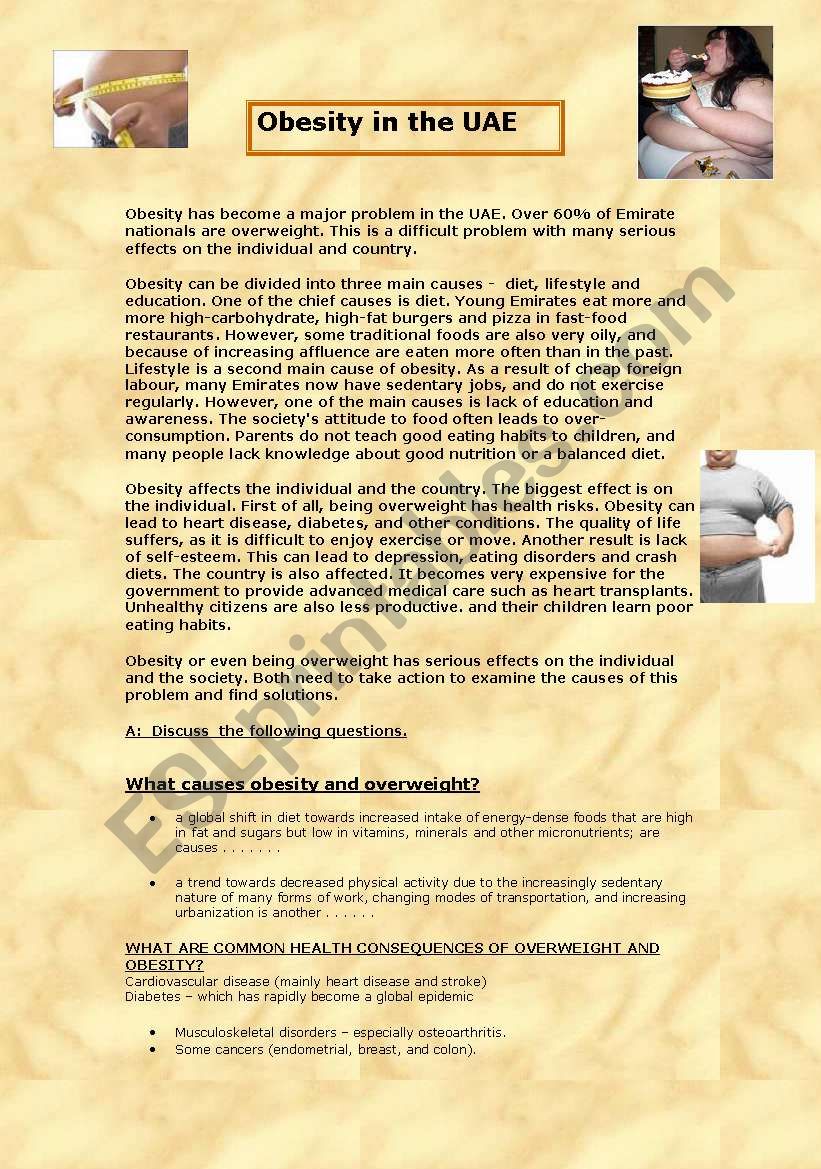 Obesity in the UAE

Obesity has become a major problem in the UAE. Over 60% of Emirate nationals are overweight. This is a difficult problem with many serious effects on the individual and country.

Obesity can be divided into three main causes - diet, lifestyle and education. One of the chief causes is diet. Young Emirates eat more and more high-carbohydrate, high-fat burgers and pizza in fast-food restaurants. However, some traditional foods are also very oily, and because of increasing affluence are eaten more often than in the past. Lifestyle is a second main cause of obesity. As a result of cheap foreign labour, many Emirates now have sedentary jobs, and do not exercise regularly. However, one of the main causes is lack of education and awareness. The society's attitude to food often leads to over-consumption. Parents do not teach good eating habits to children, and many people lack knowledge about good nutrition or a balanced diet.

Obesity affects the individual and the country. The biggest effect is on the individual. First of all, being overweight has health risks. Obesity can lead to heart disease, diabetes, and other conditions. The quality of life suffers, as it is difficult to enjoy exercise or move. Another result is lack of self-esteem. This can lead to depression, eating disorders and crash diets. The country is also affected. It becomes very expensive for the government to provide advanced medical care such as heart transplants. Unhealthy citizens are also less productive. and their children learn poor eating habits.

Obesity or even being overweight has serious effects on the individual and the society. Both need to take action to examine the causes of this problem and find solutions.

A: Discuss the following questions.

What causes obesity and overweight?

• a global shift in diet towards increased intake of energy-dense foods that are high in fat and sugars but low in vitamins, minerals and other micronutrients; are causes . . . . . . .

• a trend towards decreased physical activity due to the increasingly sedentary nature of many forms of work, changing modes of transportation, and increasing urbanization is another . . . . . .

WHAT ARE COMMON HEALTH CONSEQUENCES OF OVERWEIGHT AND OBESITY?
Cardiovascular disease (mainly heart disease and stroke)
Diabetes – which has rapidly become a global epidemic

• Musculoskeletal disorders – especially osteoarthritis.
• Some cancers (endometrial, breast, and colon).

ESLprintables.com